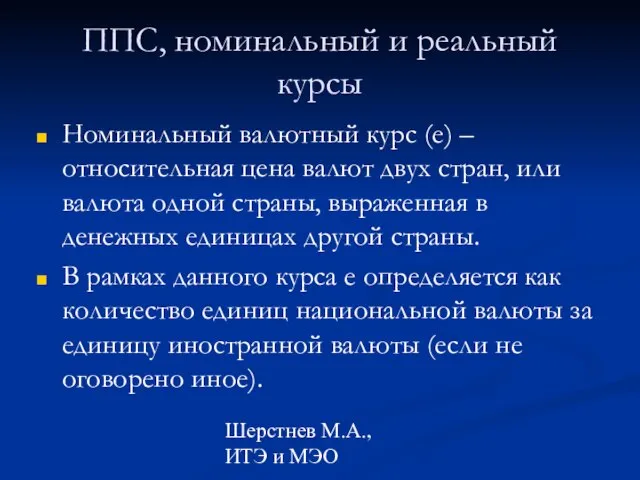 ППС, номинальный и реальный курсы

Номинальный валютный курс (е) – относительная цена валют двух стран, или валюта одной страны, выраженная в денежных единицах другой страны.

В рамках данного курса е определяется как количество единиц национальной валюты за единицу иностранной валюты (если не оговорено иное).

Шерстнев М.А.,
ИТЭ и МЭО